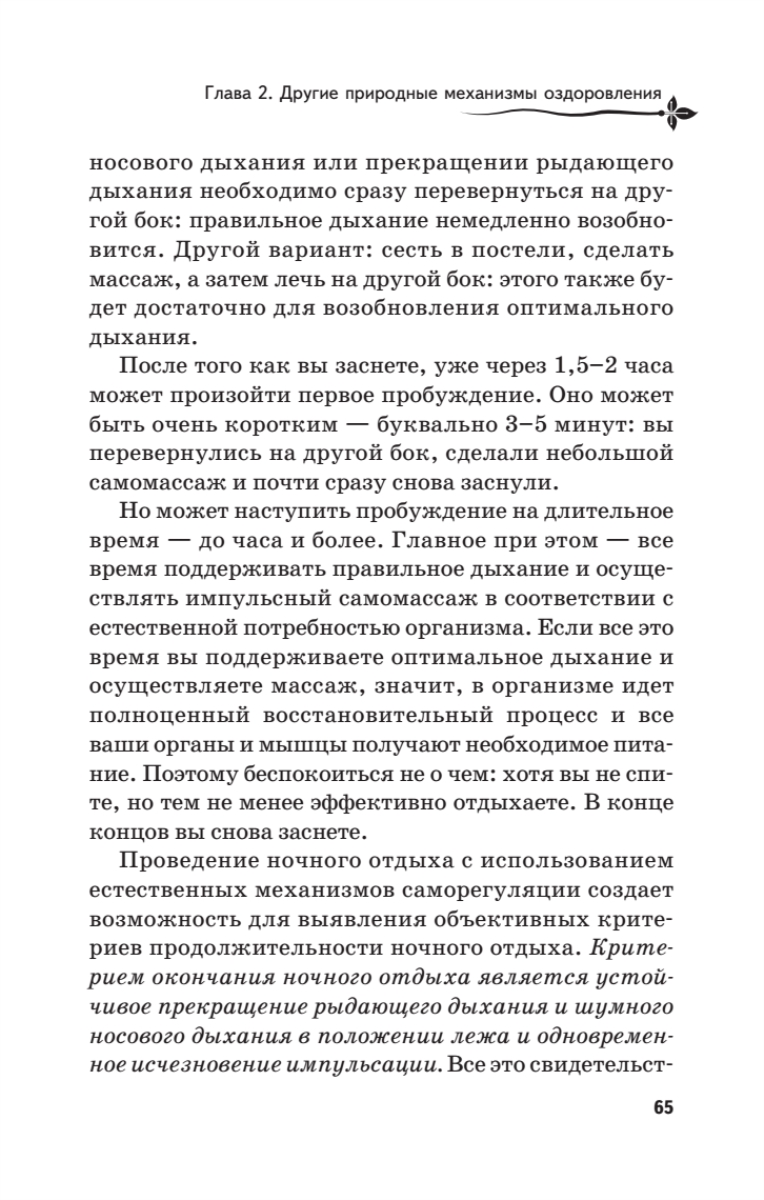 Глава 2. Другие природные механизмы оздоровления

носового дыхания или прекращении рыдающего дыхания необходимо сразу перевернуться на другой бок: правильное дыхание немедленно возобновится. Другой вариант: сесть в постели, сделать массаж, а затем лечь на другой бок: этого также будет достаточно для возобновления оптимального дыхания.

После того как вы заснете, уже через 1,5–2 часа может произойти первое пробуждение. Оно может быть очень коротким — буквально 3–5 минут: вы перевернулись на другой бок, сделали небольшой самомассаж и почти сразу снова заснули.

Но может наступить пробуждение на длительное время — до часа и более. Главное при этом — все время поддерживать правильное дыхание и осуществлять импульсный самомассаж в соответствии с естественной потребностью организма. Если все это время вы поддерживаете оптимальное дыхание и осуществляете массаж, значит, в организме идет полноценный восстановительный процесс и все ваши органы и мышцы получают необходимое питание. Поэтому беспокоиться не о чем: хотя вы не спите, но тем не менее эффективно отдыхаете. В конце концов вы снова заснете.

Проведение ночного отдыха с использованием естественных механизмов саморегуляции создает возможность для выявления объективных критериев продолжительности ночного отдыха. Критерием окончания ночного отдыха является устойчивое прекращение рыдающего дыхания и шумного носового дыхания в положении лежа и одновременное исчезновение импульсации. Все это свидетельст-

65